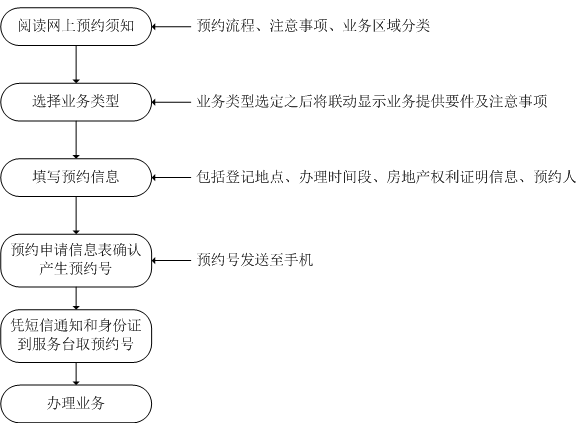 阅读网上预约须知

预约流程、注意事项、业务区域分类

选择业务类型

业务类型选定之后将联动显示业务提供要件及注意事项

填写预约信息

包括登记地点、办理时间段、房地产权利证明信息、预约人

预约申请信息表确认产生预约号

预约号发送至手机

凭短信通知和身份证到服务台取预约号

办理业务